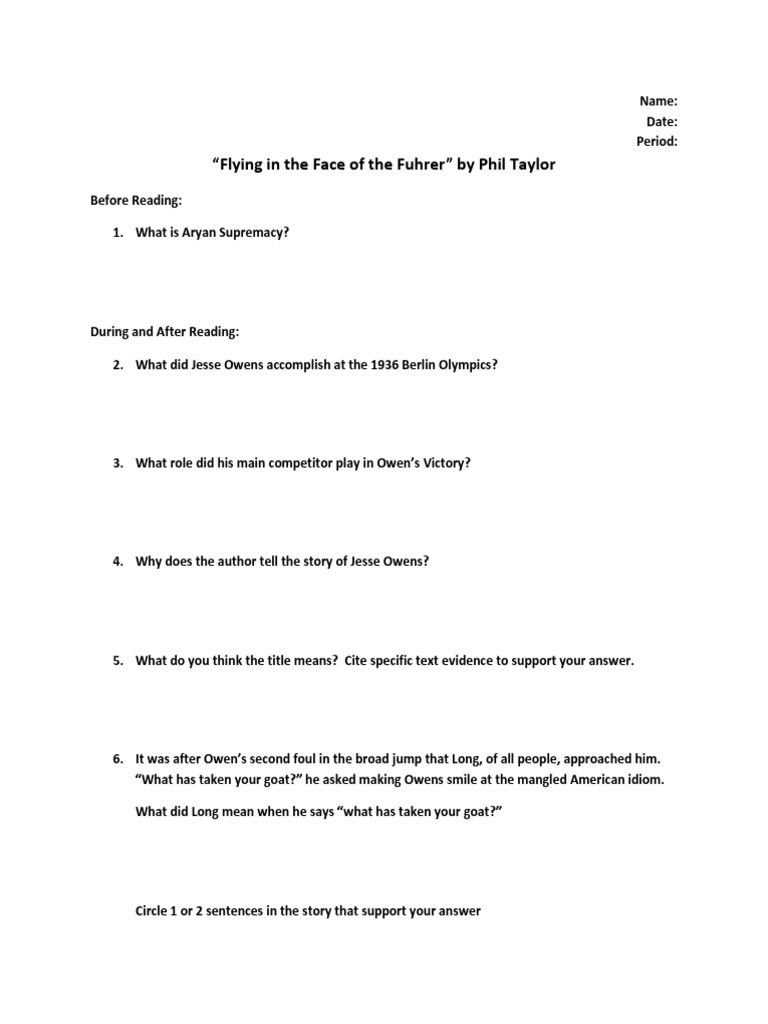 Name:
Date:
Period:

"Flying in the Face of the Fuhrer" by Phil Taylor

Before Reading:

1. What is Aryan Supremacy?

During and After Reading:

2. What did Jesse Owens accomplish at the 1936 Berlin Olympics?

3. What role did his main competitor play in Owen's Victory?

4. Why does the author tell the story of Jesse Owens?

5. What do you think the title means? Cite specific text evidence to support your answer.

6. It was after Owen's second foul in the broad jump that Long, of all people, approached him. "What has taken your goat?" he asked making Owens smile at the mangled American idiom.

What did Long mean when he says "what has taken your goat?"

Circle 1 or 2 sentences in the story that support your answer